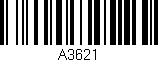 A3621